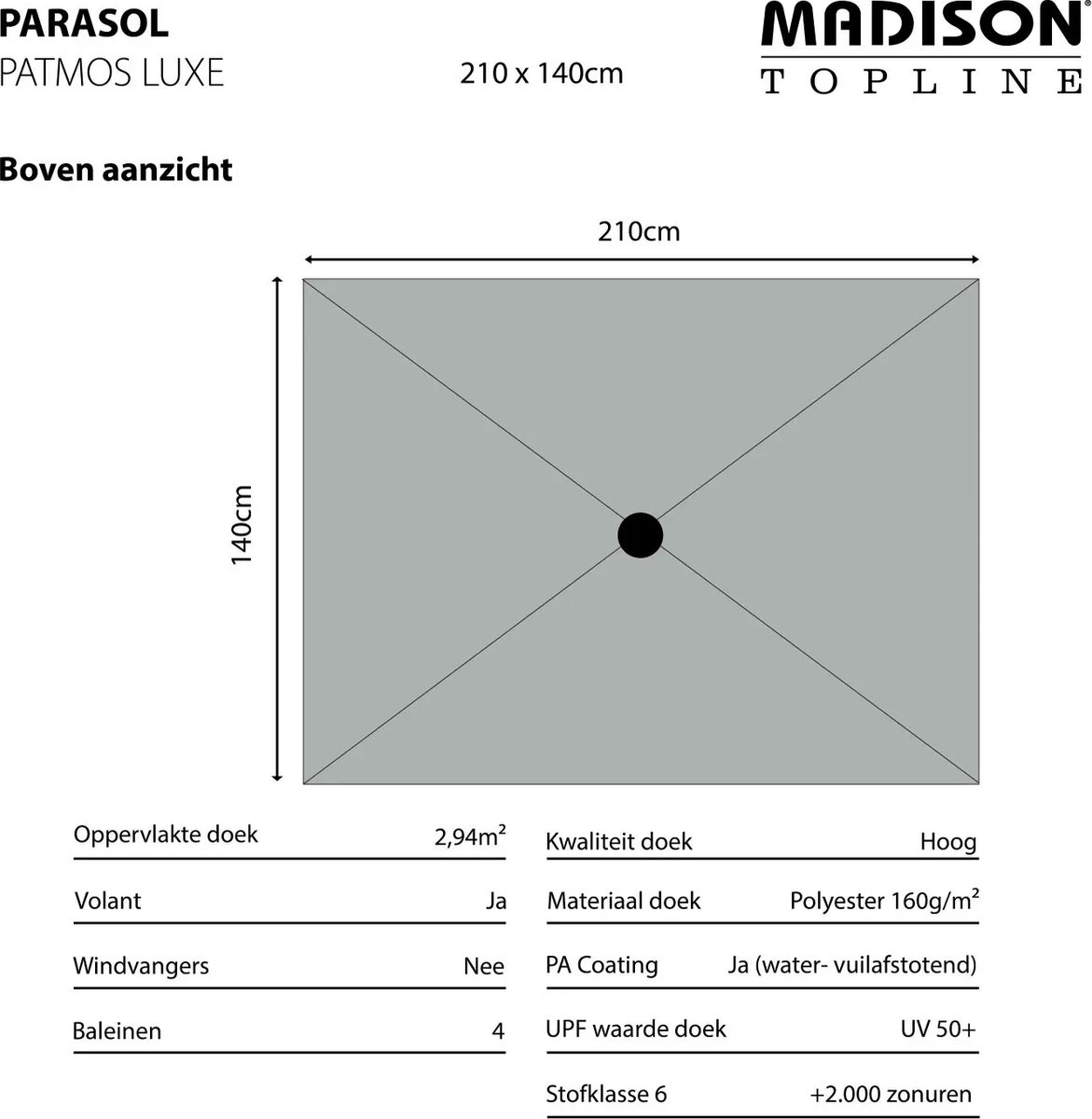 PARASOL
PATMOS LUXE

210 x 140cm

MADISON®
TOPLINE

Boven aanzicht

210cm

140cm

| Oppervlakte doek | 2,94m² |
|---|---|
| Volant | Ja |
| Windvangers | Nee |
| Baleinen | 4 |

| Kwaliteit doek | Hoog |
|---|---|
| Materiaal doek | Polyester 160g/m² |
| PA Coating | Ja (water- vuilafstotend) |
| UPF waarde doek | UV 50+ |
| Stofklasse 6 | +2.000 zonuren |